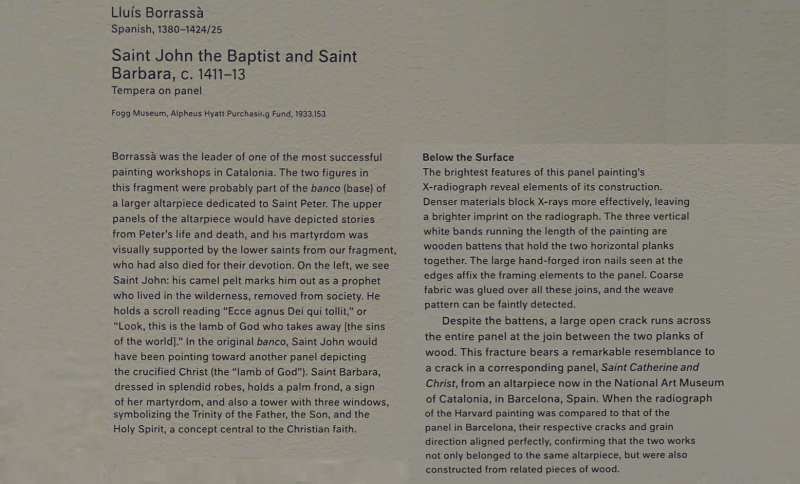 Lluís Borrassà
Spanish, 1380–1424/25

Saint John the Baptist and Saint Barbara, c. 1411–13
Tempera on panel

Fogg Museum, Alpheus Hyatt Purchasing Fund, 1933.153

Borrassà was the leader of one of the most successful painting workshops in Catalonia. The two figures in this fragment were probably part of the banco (base) of a larger altarpiece dedicated to Saint Peter. The upper panels of the altarpiece would have depicted stories from Peter's life and death, and his martyrdom was visually supported by the lower saints from our fragment, who had also died for their devotion. On the left, we see Saint John: his camel pelt marks him out as a prophet who lived in the wilderness, removed from society. He holds a scroll reading "Ecce agnus Dei qui tollit," or "Look, this is the lamb of God who takes away [the sins of the world]." In the original banco, Saint John would have been pointing toward another panel depicting the crucified Christ (the "lamb of God"). Saint Barbara, dressed in splendid robes, holds a palm frond, a sign of her martyrdom, and also a tower with three windows, symbolizing the Trinity of the Father, the Son, and the Holy Spirit, a concept central to the Christian faith.

Below the Surface
The brightest features of this panel painting's X-radiograph reveal elements of its construction. Denser materials block X-rays more effectively, leaving a brighter imprint on the radiograph. The three vertical white bands running the length of the painting are wooden battens that hold the two horizontal planks together. The large hand-forged iron nails seen at the edges affix the framing elements to the panel. Coarse fabric was glued over all these joins, and the weave pattern can be faintly detected.

Despite the battens, a large open crack runs across the entire panel at the join between the two planks of wood. This fracture bears a remarkable resemblance to a crack in a corresponding panel, Saint Catherine and Christ, from an altarpiece now in the National Art Museum of Catalonia, in Barcelona, Spain. When the radiograph of the Harvard painting was compared to that of the panel in Barcelona, their respective cracks and grain direction aligned perfectly, confirming that the two works not only belonged to the same altarpiece, but were also constructed from related pieces of wood.